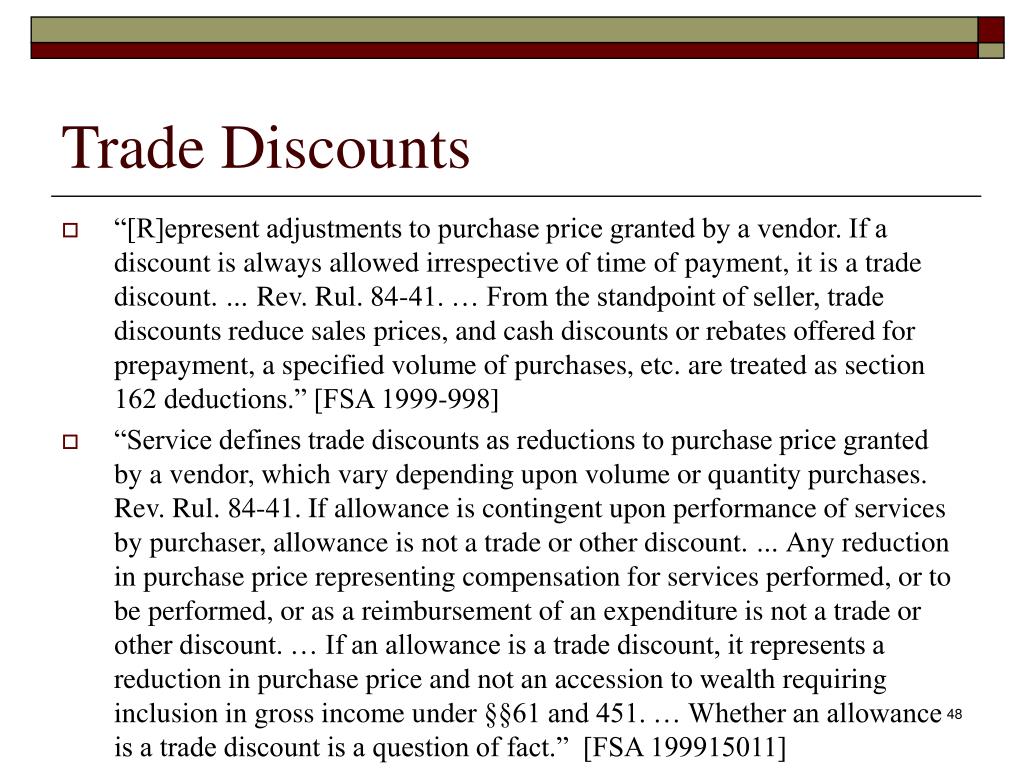 Trade Discounts

“[R]epresent adjustments to purchase price granted by a vendor. If a discount is always allowed irrespective of time of payment, it is a trade discount. ... Rev. Rul. 84-41. … From the standpoint of seller, trade discounts reduce sales prices, and cash discounts or rebates offered for prepayment, a specified volume of purchases, etc. are treated as section 162 deductions.” [FSA 1999-998]

“Service defines trade discounts as reductions to purchase price granted by a vendor, which vary depending upon volume or quantity purchases. Rev. Rul. 84-41. If allowance is contingent upon performance of services by purchaser, allowance is not a trade or other discount. ... Any reduction in purchase price representing compensation for services performed, or to be performed, or as a reimbursement of an expenditure is not a trade or other discount. … If an allowance is a trade discount, it represents a reduction in purchase price and not an accession to wealth requiring inclusion in gross income under §§61 and 451. … Whether an allowance is a trade discount is a question of fact.” [FSA 199915011]

48